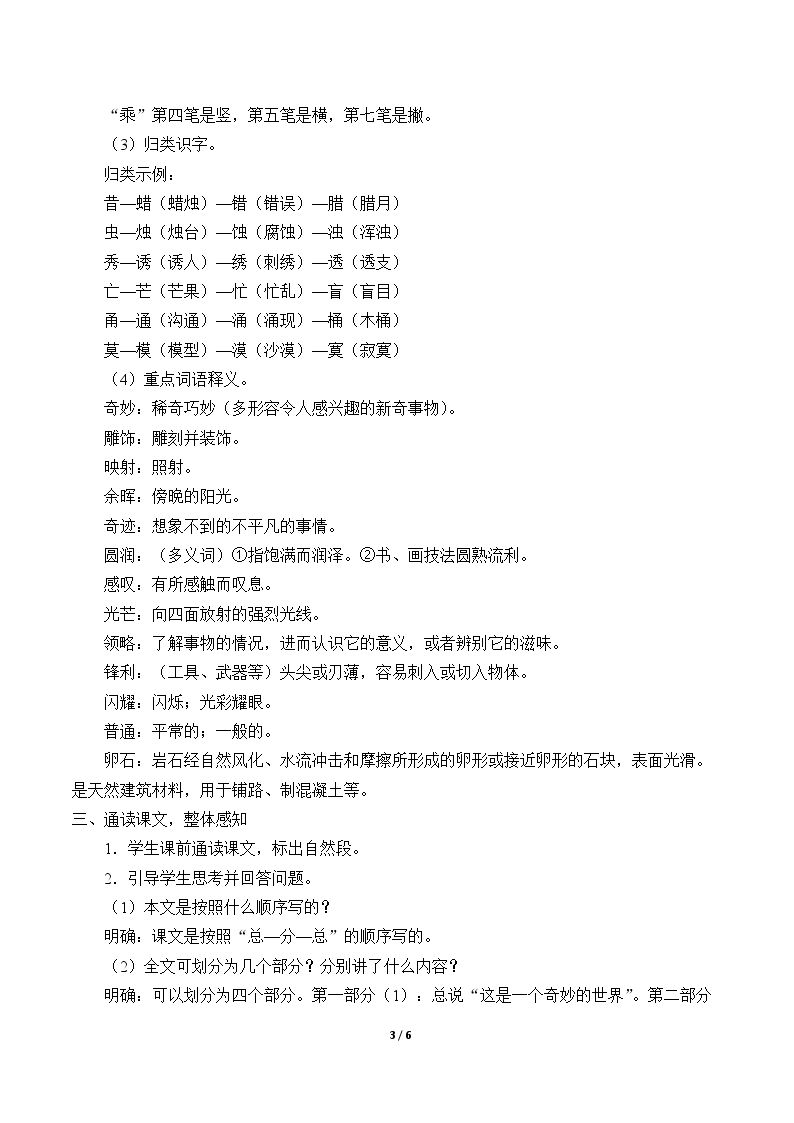 “乘”第四笔是竖，第五笔是横，第七笔是撇。

（3）归类识字。

归类示例：

昔—蜡（蜡烛）—错（错误）—腊（腊月）

虫—烛（烛台）—蚀（腐蚀）—浊（浑浊）

秀—诱（诱人）—绣（刺绣）—透（透支）

亡—芒（芒果）—忙（忙乱）—盲（盲目）

甬—通（沟通）—涌（涌现）—桶（木桶）

莫—模（模型）—漠（沙漠）—寞（寂寞）

（4）重点词语释义。

奇妙：稀奇巧妙（多形容令人感兴趣的新奇事物）。

雕饰：雕刻并装饰。

映射：照射。

余晖：傍晚的阳光。

奇迹：想象不到的不平凡的事情。

圆润：（多义词）①指饱满而润泽。②书、画技法圆熟流利。

感叹：有所感触而叹息。

光芒：向四面放射的强烈光线。

领略：了解事物的情况，进而认识它的意义，或者辨别它的滋味。

锋利：（工具、武器等）头尖或刃薄，容易刺入或切入物体。

闪耀：闪烁；光彩耀眼。

普通：平常的；一般的。

卵石：岩石经自然风化、水流冲击和摩擦所形成的卵形或接近卵形的石块，表面光滑。是天然建筑材料，用于铺路、制混凝土等。

三、通读课文，整体感知

1．学生课前通读课文，标出自然段。

2．引导学生思考并回答问题。

（1）本文是按照什么顺序写的？

明确：课文是按照“总—分—总”的顺序写的。

（2）全文可划分为几个部分？分别讲了什么内容？

明确：可以划分为四个部分。第一部分（1）：总说“这是一个奇妙的世界”。第二部分

3 / 6